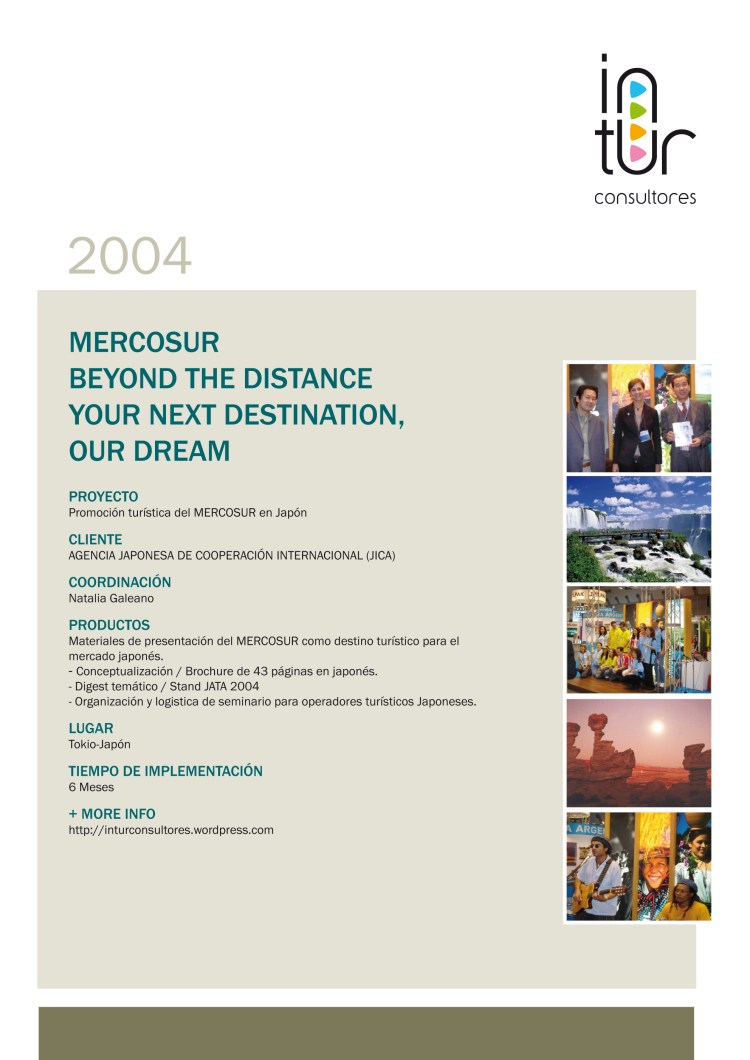 in
tur
consultores

2004

MERCOSUR
BEYOND THE DISTANCE
YOUR NEXT DESTINATION,
OUR DREAM

PROYECTO
Promoción turística del MERCOSUR en Japón

CLIENTE
AGENCIA JAPONESA DE COOPERACIÓN INTERNACIONAL (JICA)

COORDINACIÓN
Natalia Galeano

PRODUCTOS
Materiales de presentación del MERCOSUR como destino turístico para el mercado japonés.
- Conceptualización / Brochure de 43 páginas en japonés.
- Digest temático / Stand JATA 2004
- Organización y logistica de seminario para operadores turísticos Japoneses.

LUGAR
Tokio-Japón

TIEMPO DE IMPLEMENTACIÓN
6 Meses

+ MORE INFO
http://inturconsultores.wordpress.com